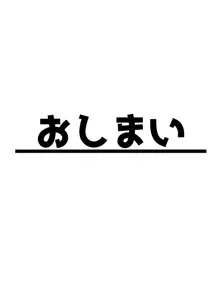 おしまい